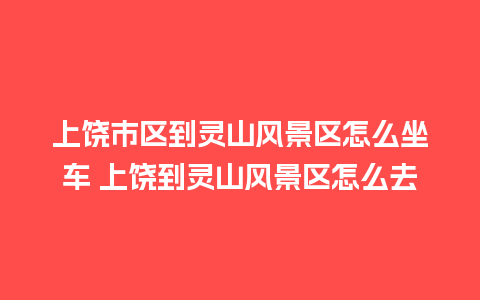 上饶市区到灵山风景区怎么坐车 上饶到灵山风景区怎么去